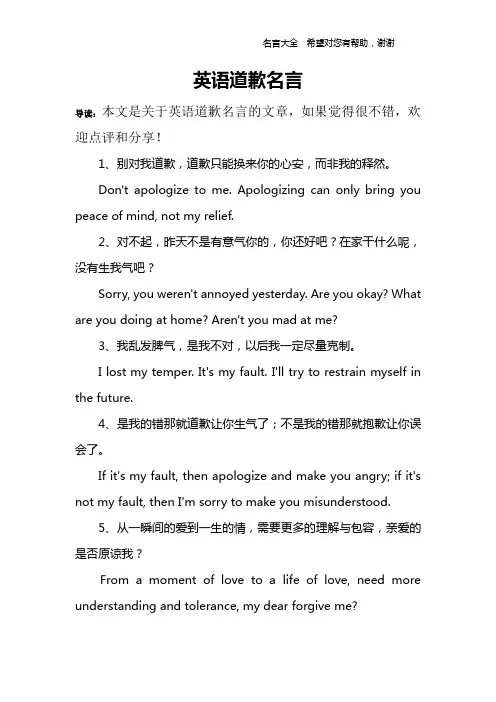 名言大全 希望对您有帮助，谢谢

英语道歉名言

导读：本文是关于英语道歉名言的文章，如果觉得很不错，欢迎点评和分享！

1、别对我道歉，道歉只能换来你的心安，而非我的释然。

Don't apologize to me. Apologizing can only bring you peace of mind, not my relief.

2、对不起，昨天不是有意气你的，你还好吧？在家干什么呢，没有生我气吧？

Sorry, you weren't annoyed yesterday. Are you okay? What are you doing at home? Aren't you mad at me?

3、我乱发脾气，是我不对，以后我一定尽量克制。

I lost my temper. It's my fault. I'll try to restrain myself in the future.

4、是我的错那就道歉让你生气了；不是我的错那就抱歉让你误会了。

If it's my fault, then apologize and make you angry; if it's not my fault, then I'm sorry to make you misunderstood.

5、从一瞬间的爱到一生的情，需要更多的理解与包容，亲爱的是否原谅我？

From a moment of love to a life of love, need more understanding and tolerance, my dear forgive me?